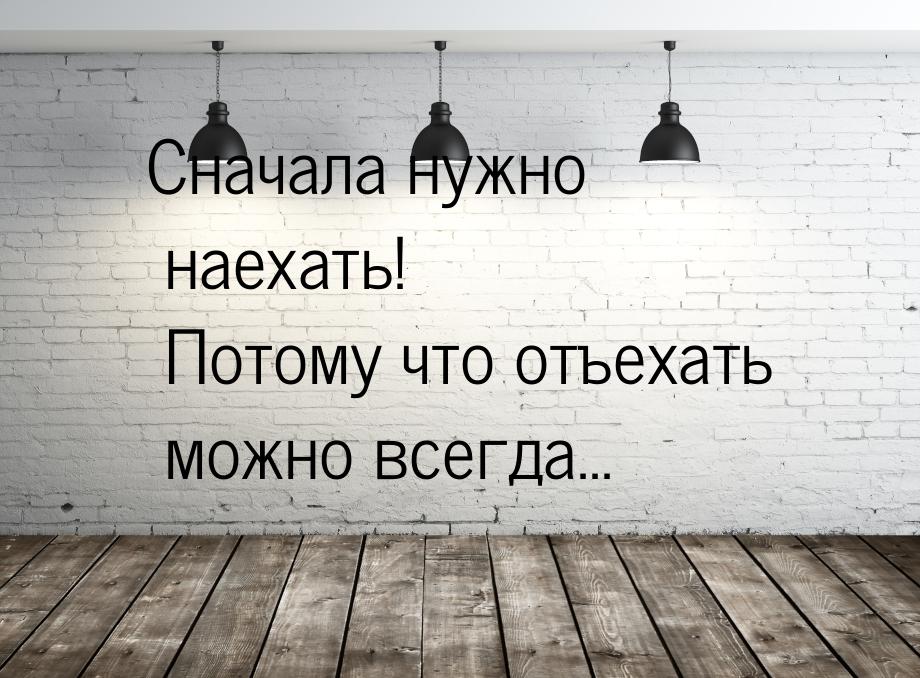 Сначала нужно наехать! Потому что отъехать можно всегда...